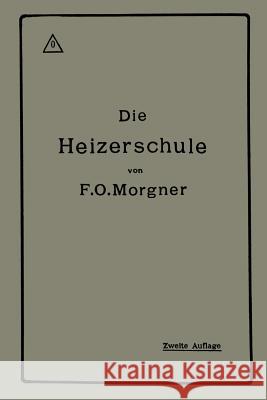 0

Die
Heizerschule
von
F.O.Morgner

Zweite Auflage

Kraina Książek